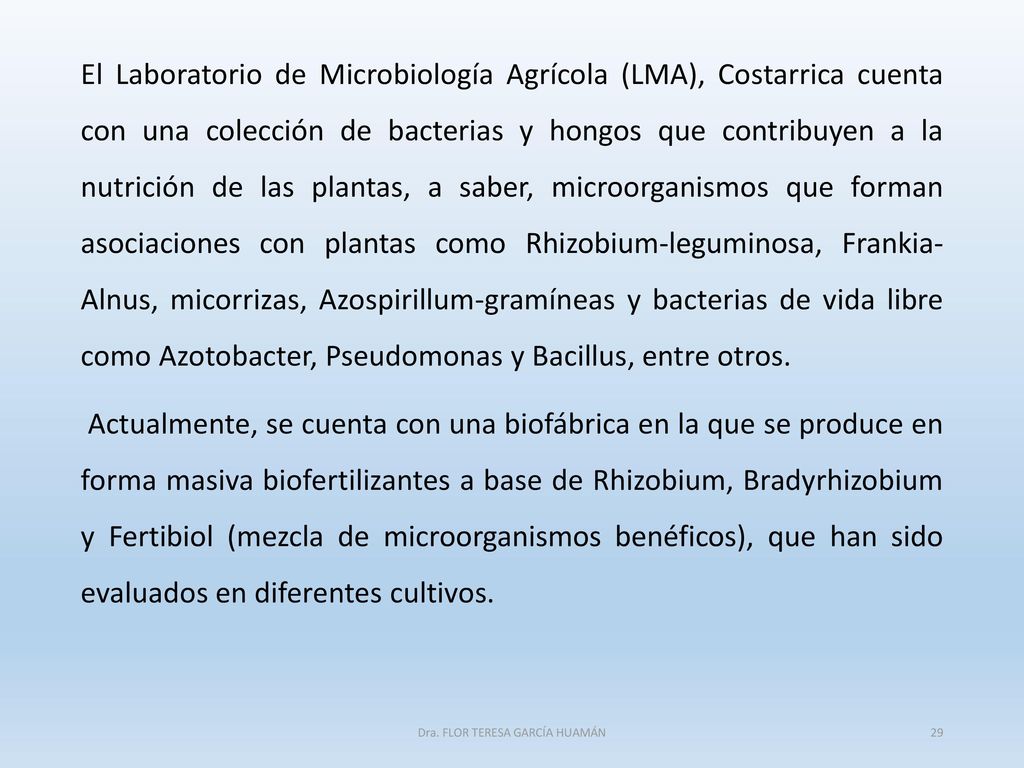 El Laboratorio de Microbiología Agrícola (LMA), Costarrica cuenta con una colección de bacterias y hongos que contribuyen a la nutrición de las plantas, a saber, microorganismos que forman asociaciones con plantas como Rhizobium-leguminosa, Frankia-Alnus, micorrizas, Azospirillum-gramíneas y bacterias de vida libre como Azotobacter, Pseudomonas y Bacillus, entre otros.

Actualmente, se cuenta con una biofábrica en la que se produce en forma masiva biofertilizantes a base de Rhizobium, Bradyrhizobium y Fertibiol (mezcla de microorganismos benéficos), que han sido evaluados en diferentes cultivos.

Dra. FLOR TERESA GARCÍA HUAMÁN

29